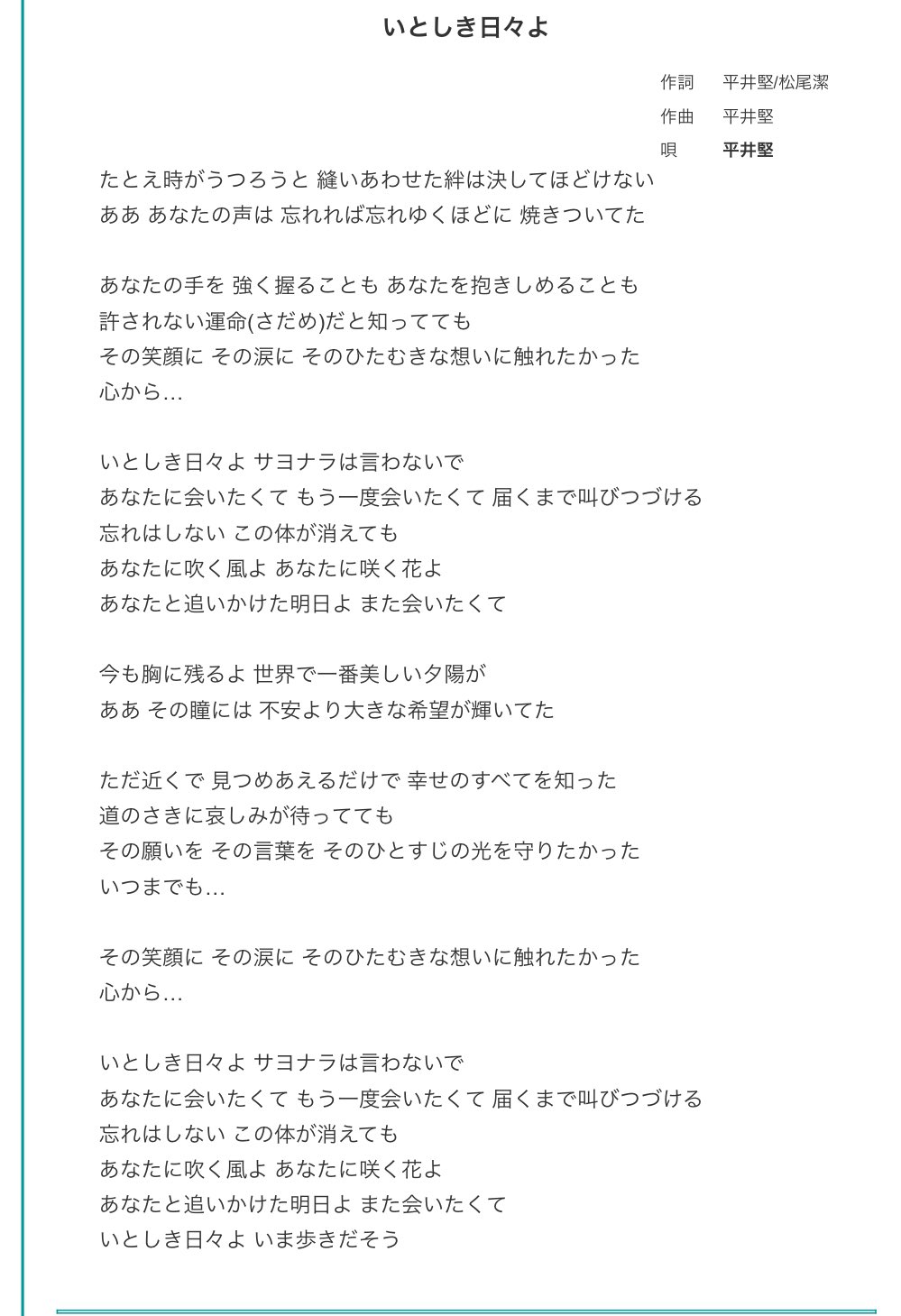 いとしき日々よ

作詞 平井堅/松尾潔
作曲 平井堅
唄 平井堅

たとえ時がうつろうと 縫いあわせた絆は決してほどけない
ああ あなたの声は 忘れれば忘れゆくほどに 焼きついてた

あなたの手を 強く握ることも あなたを抱きしめることも
許されない運命(さだめ)だと知ってても
その笑顔に その涙に そのひたむきな想いに触れたかった
心から…

いとしき日々よ サヨナラは言わないで
あなたに会いたくて もう一度会いたくて 届くまで叫びつづける
忘れはしない この体が消えても
あなたに吹く風よ あなたに咲く花よ
あなたと追いかけた明日よ また会いたくて

今も胸に残るよ 世界で一番美しい夕陽が
ああ その瞳には 不安より大きな希望が輝いてた

ただ近くで 見つめあえるだけで 幸せのすべてを知った
道のさきに哀しみが待ってても
その願いを その言葉を そのひとすじの光を守りたかった
いつまでも…

その笑顔に その涙に そのひたむきな想いに触れたかった
心から…

いとしき日々よ サヨナラは言わないで
あなたに会いたくて もう一度会いたくて 届くまで叫びつづける
忘れはしない この体が消えても
あなたに吹く風よ あなたに咲く花よ
あなたと追いかけた明日よ また会いたくて
いとしき日々よ いま歩きだそう